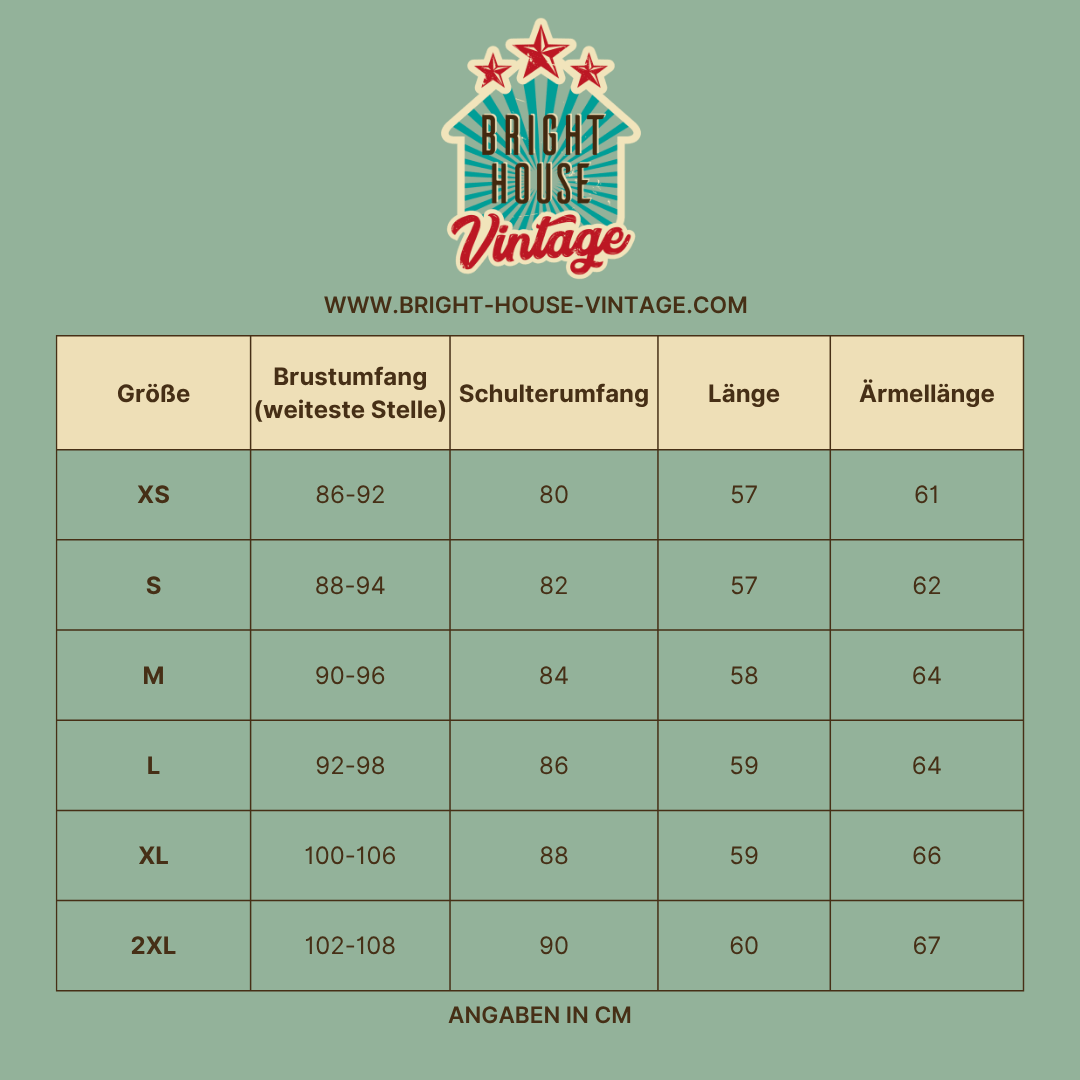 BRIGHT HOUSE Vintage

WWW.BRIGHT-HOUSE-VINTAGE.COM

| Größe | Brustumfang (weiteste Stelle) | Schulterumfang | Länge | Ärmellänge |
|---|---|---|---|---|
| XS | 86-92 | 80 | 57 | 61 |
| S | 88-94 | 82 | 57 | 62 |
| M | 90-96 | 84 | 58 | 64 |
| L | 92-98 | 86 | 59 | 64 |
| XL | 100-106 | 88 | 59 | 66 |
| 2XL | 102-108 | 90 | 60 | 67 |

ANGABEN IN CM